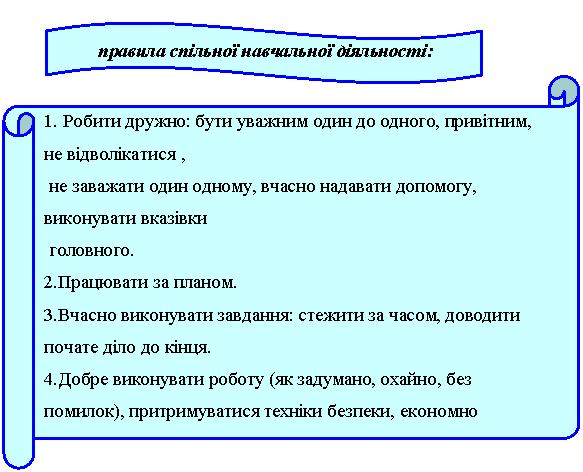 правила спільної навчальної діяльності:

1. Робити дружно: бути уважним один до одного, привітним, не відволікатися ,
не заважати один одному, вчасно надавати допомогу, виконувати вказівки
головного.
2.Працювати за планом.
3.Вчасно виконувати завдання: стежити за часом, доводити почате діло до кінця.
4.Добре виконувати роботу (як задумано, охайно, без помилок), притримуватися техніки безпеки, економно